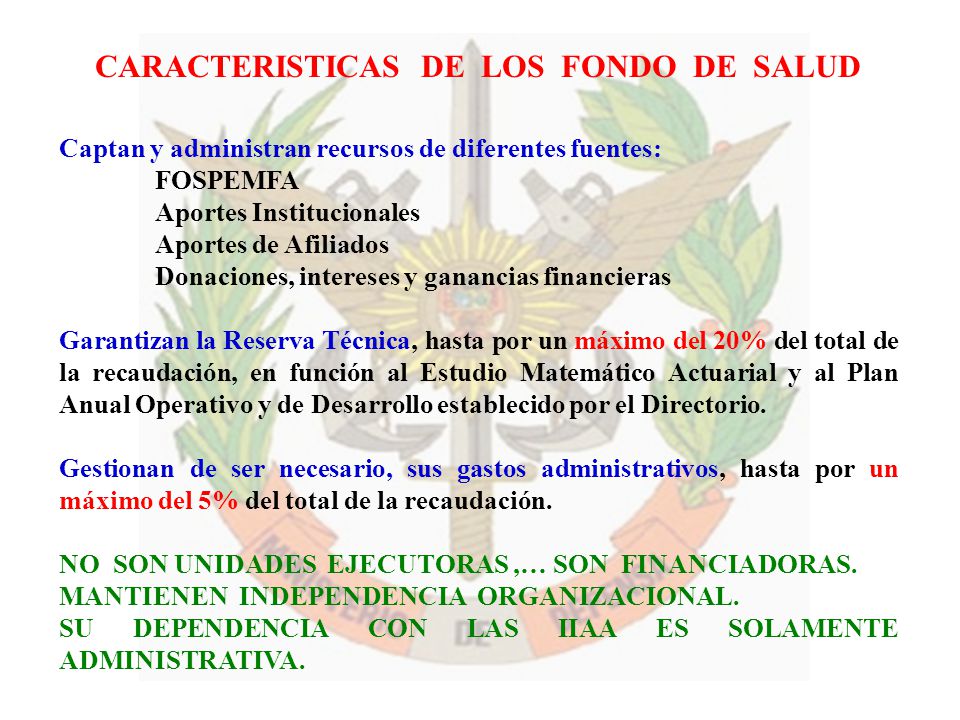 CARACTERISTICAS DE LOS FONDO DE SALUD

Captan y administran recursos de diferentes fuentes:
FOSPEMFA
Aportes Institucionales
Aportes de Afiliados
Donaciones, intereses y ganancias financieras

Garantizan la Reserva Técnica, hasta por un máximo del 20% del total de la recaudación, en función al Estudio Matemático Actuarial y al Plan Anual Operativo y de Desarrollo establecido por el Directorio.

Gestionan de ser necesario, sus gastos administrativos, hasta por un máximo del 5% del total de la recaudación.

NO SON UNIDADES EJECUTORAS ,… SON FINANCIADORAS.
MANTIENEN INDEPENDENCIA ORGANIZACIONAL.
SU DEPENDENCIA CON LAS IIAA ES SOLAMENTE ADMINISTRATIVA.